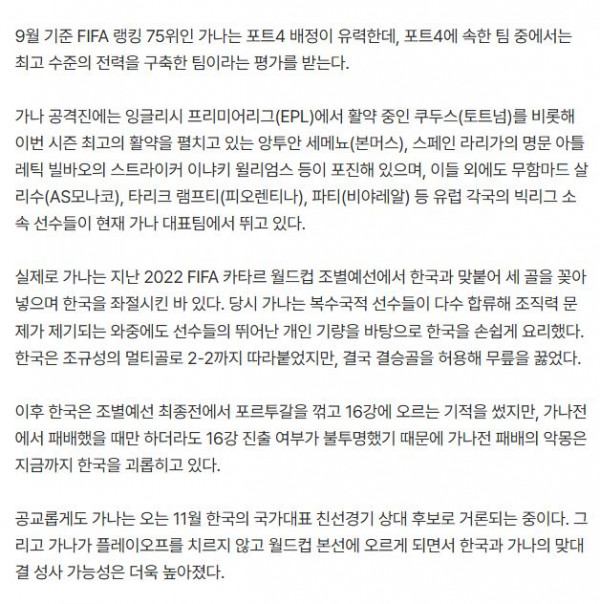 9월 기준 FIFA 랭킹 75위인 가나는 포트4 배정이 유력한데, 포트4에 속한 팀 중에서는 최고 수준의 전력을 구축한 팀이라는 평가를 받는다.

가나 공격진에는 잉글리시 프리미어리그(EPL)에서 활약 중인 쿠두스(토트넘)를 비롯해 이번 시즌 최고의 활약을 펼치고 있는 앙투안 세메뇨(본머스), 스페인 라리가의 명문 아틀레틱 빌바오의 스트라이커 이냐키 윌리엄스 등이 포진해 있으며, 이들 외에도 무함마드 살리수(AS모나코), 타리크 램프티(피오렌티나), 파티(비야레알) 등 유럽 각국의 빅리그 소속 선수들이 현재 가나 대표팀에서 뛰고 있다.

실제로 가나는 지난 2022 FIFA 카타르 월드컵 조별예선에서 한국과 맞붙어 세 골을 꽂아 넣으며 한국을 좌절시킨 바 있다. 당시 가나는 복수국적 선수들이 다수 합류해 조직력 문제가 제기되는 와중에도 선수들의 뛰어난 개인 기량을 바탕으로 한국을 손쉽게 요리했다. 한국은 조규성의 멀티골로 2-2까지 따라붙었지만, 결국 결승골을 허용해 무릎을 꿇었다.

이후 한국은 조별예선 최종전에서 포르투갈을 꺾고 16강에 오르는 기적을 썼지만, 가나전에서 패배했을 때만 하더라도 16강 진출 여부가 불투명했기 때문에 가나전 패배의 악몽은 지금까지 한국을 괴롭히고 있다.

공교롭게도 가나는 오는 11월 한국의 국가대표 친선경기 상대 후보로 거론되는 중이다. 그리고 가나가 플레이오프를 치르지 않고 월드컵 본선에 오르게 되면서 한국과 가나의 맞대결 성사 가능성은 더욱 높아졌다.